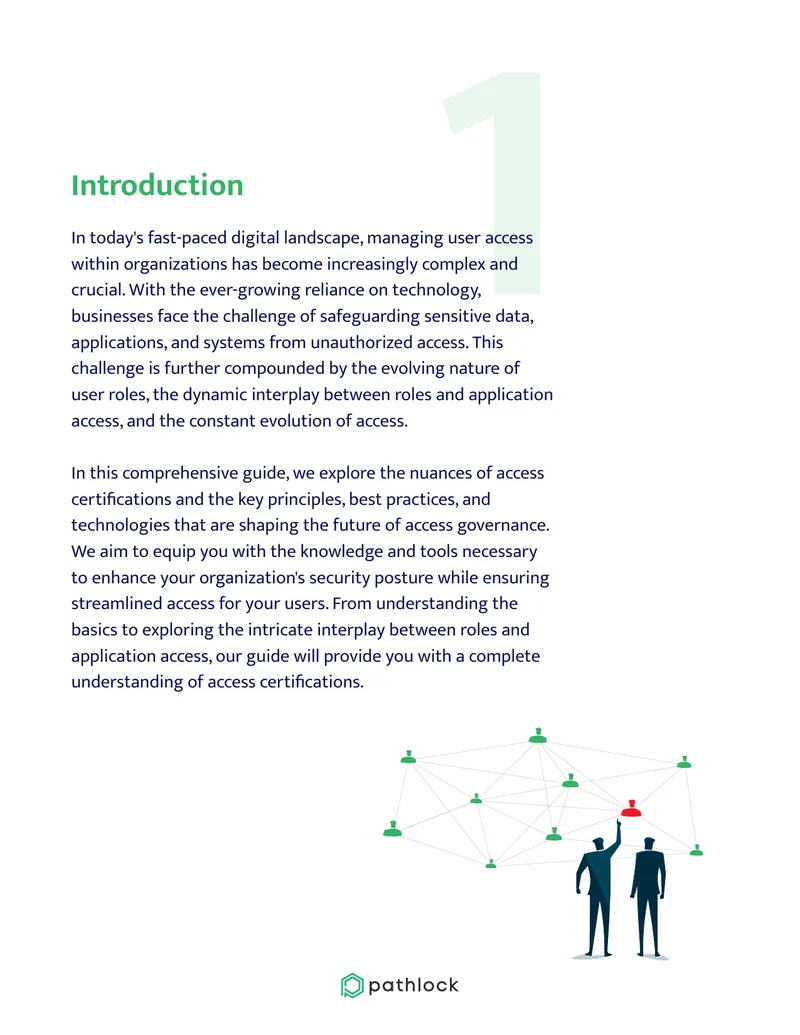 1

Introduction

In today's fast-paced digital landscape, managing user access within organizations has become increasingly complex and crucial. With the ever-growing reliance on technology, businesses face the challenge of safeguarding sensitive data, applications, and systems from unauthorized access. This challenge is further compounded by the evolving nature of user roles, the dynamic interplay between roles and application access, and the constant evolution of access.

In this comprehensive guide, we explore the nuances of access certifications and the key principles, best practices, and technologies that are shaping the future of access governance. We aim to equip you with the knowledge and tools necessary to enhance your organization's security posture while ensuring streamlined access for your users. From understanding the basics to exploring the intricate interplay between roles and application access, our guide will provide you with a complete understanding of access certifications.

pathlock